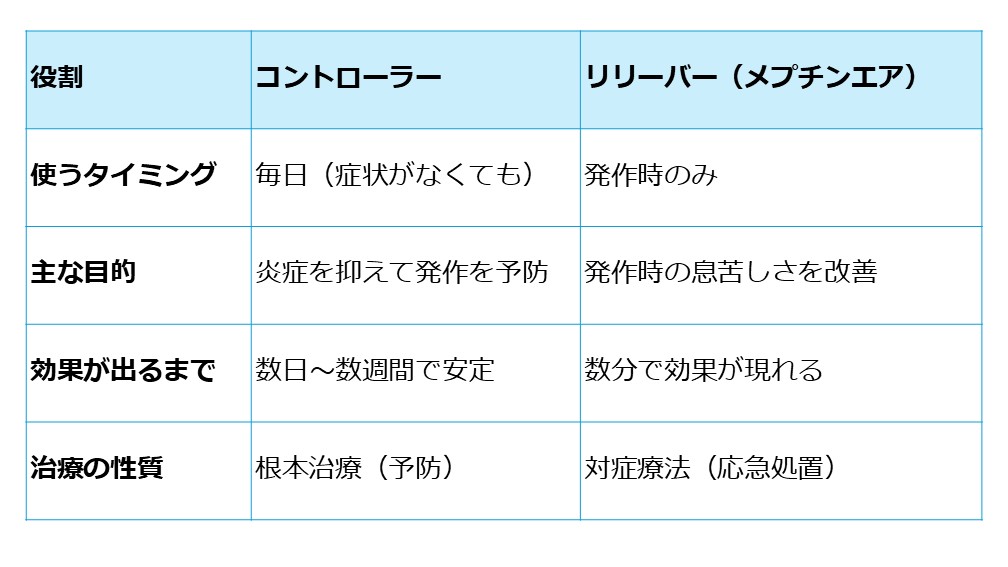 | 役割 | コントローラー | リリーバー（メプチンエア） |
|---|---|---|
| 使うタイミング | 毎日（症状がなくても） | 発作時のみ |
| 主な目的 | 炎症を抑えて発作を予防 | 発作時の息苦しさを改善 |
| 効果が出るまで | 数日～数週間で安定 | 数分で効果が現れる |
| 治療の性質 | 根本治療（予防） | 対症療法（応急処置） |